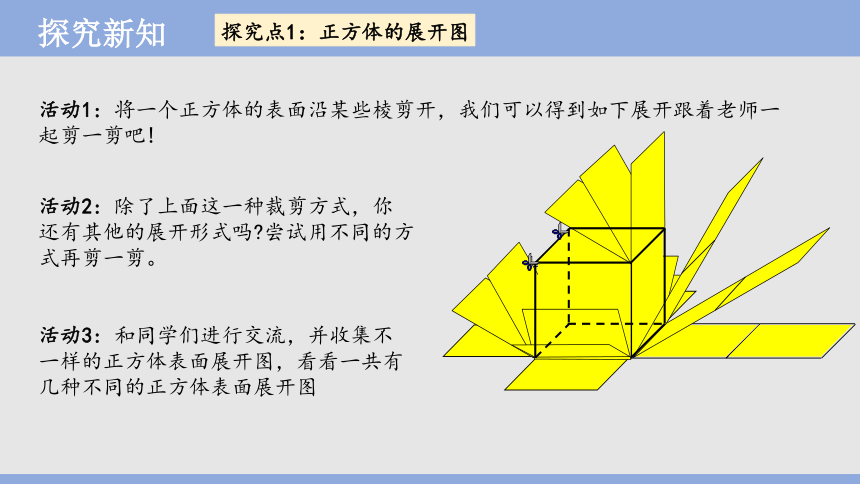 探究新知

探究点1：正方体的展开图

活动1：将一个正方体的表面沿某些棱剪开，我们可以得到如下展开跟着老师一起剪一剪吧!

活动2：除了上面这一种裁剪方式，你还有其他的展开形式吗?尝试用不同的方式再剪一剪。

活动3：和同学们进行交流，并收集不一样的正方体表面展开图，看看一共有几种不同的正方体表面展开图